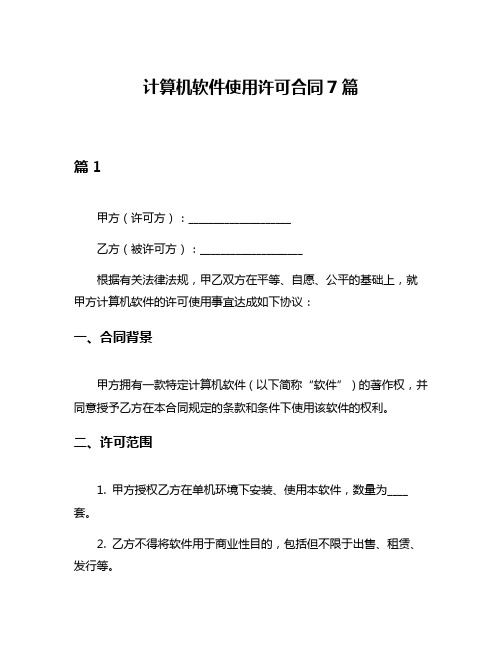 计算机软件使用许可合同7篇

篇1

甲方（许可方）：__________________

乙方（被许可方）：__________________

根据有关法律法规，甲乙双方在平等、自愿、公平的基础上，就甲方计算机软件的许可使用事宜达成如下协议：

一、合同背景

甲方拥有一款特定计算机软件（以下简称“软件”）的著作权，并同意授予乙方在本合同规定的条款和条件下使用该软件的权利。

二、许可范围

1. 甲方授权乙方在单机环境下安装、使用本软件，数量为____套。

2. 乙方不得将软件用于商业性目的，包括但不限于出售、租赁、发行等。